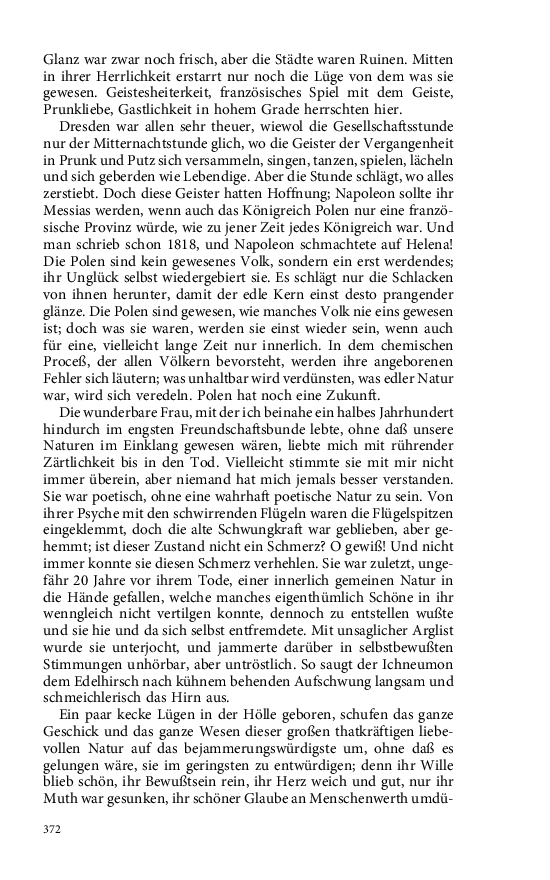 Glanz war zwar noch frisch, aber die Städte waren Ruinen. Mitten in ihrer Herrlichkeit erstarrt nur noch die Lüge von dem was sie gewesen. Geistesheiterkeit, französisches Spiel mit dem Geiste, Prunkliebe, Gastlichkeit in hohem Grade herrschten hier.

Dresden war allen sehr theuer, wiewol die Gesellschaftsstunde nur der Mitternachtstunde glich, wo die Geister der Vergangenheit in Prunk und Putz sich versammeln, singen, tanzen, spielen, lächeln und sich geberden wie Lebendige. Aber die Stunde schlägt, wo alles zerstiebt. Doch diese Geister hatten Hoffnung; Napoleon sollte ihr Messias werden, wenn auch das Königreich Polen nur eine französische Provinz würde, wie zu jener Zeit jedes Königreich war. Und man schrieb schon 1818, und Napoleon schmachtete auf Helena! Die Polen sind kein gewesenes Volk, sondern ein erst werdendes; ihr Unglück selbst wiedergebiert sie. Es schlägt nur die Schlacken von ihnen herunter, damit der edle Kern einst desto prangender glänze. Die Polen sind gewesen, wie manches Volk nie eins gewesen ist; doch was sie waren, werden sie einst wieder sein, wenn auch für eine, vielleicht lange Zeit nur innerlich. In dem chemischen Proceß, der allen Völkern bevorsteht, werden ihre angeborenen Fehler sich läutern; was unhaltbar wird verdünsten, was edler Natur war, wird sich veredeln. Polen hat noch eine Zukunft.

Die wunderbare Frau, mit der ich beinahe ein halbes Jahrhundert hindurch im engsten Freundschaftsbunde lebte, ohne daß unsere Naturen im Einklang gewesen wären, liebte mich mit rührender Zärtlichkeit bis in den Tod. Vielleicht stimmte sie mit mir nicht immer überein, aber niemand hat mich jemals besser verstanden. Sie war poetisch, ohne eine wahrhaft poetische Natur zu sein. Von ihrer Psyche mit den schwirrenden Flügeln waren die Flügelspitzen eingeklemmt, doch die alte Schwungkraft war geblieben, aber gehemmt; ist dieser Zustand nicht ein Schmerz? O gewiß! Und nicht immer konnte sie diesen Schmerz verhehlen. Sie war zuletzt, ungefähr 20 Jahre vor ihrem Tode, einer innerlich gemeinen Natur in die Hände gefallen, welche manches eigenthümlich Schöne in ihr wenngleich nicht vertilgen konnte, dennoch zu entstellen wußte und sie hie und da sich selbst entfremdete. Mit unsaglicher Arglist wurde sie unterjocht, und jammerte darüber in selbstbewußten Stimmungen unhörbar, aber untröstlich. So saugt der Ichneumon dem Edelhirsch nach kühnem behenden Aufschwung langsam und schmeichlerisch das Hirn aus.

Ein paar kecke Lügen in der Hölle geboren, schufen das ganze Geschick und das ganze Wesen dieser großen thatkräftigen liebevollen Natur auf das bejammerungswürdigste um, ohne daß es gelungen wäre, sie im geringsten zu entwürdigen; denn ihr Wille blieb schön, ihr Bewußtsein rein, ihr Herz weich und gut, nur ihr Muth war gesunken, ihr schöner Glaube an Menschenwerth umdü-

372